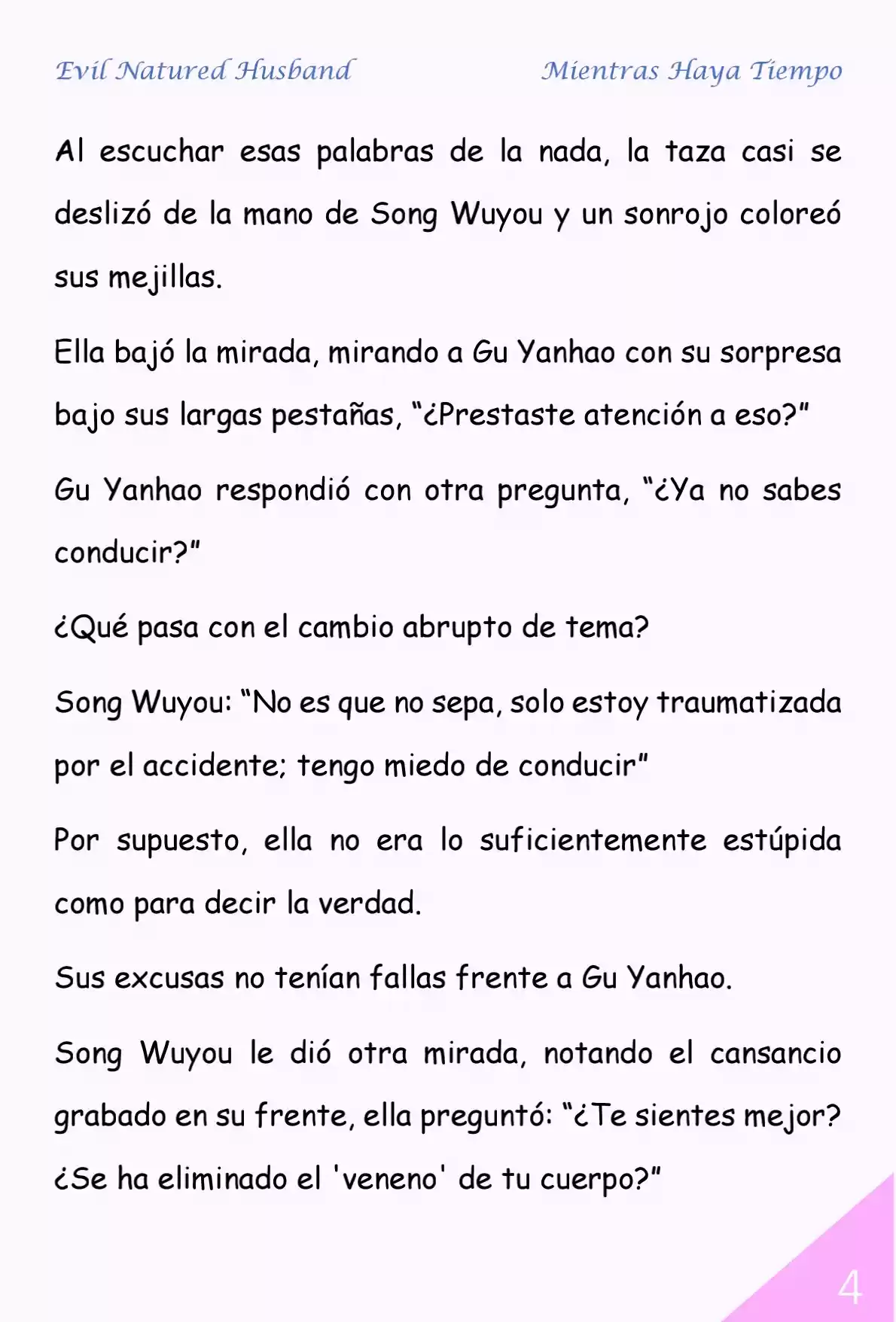 Evil Natured Husband

Mientras Haya Tiempo

Al escuchar esas palabras de la nada, la taza casi se deslizó de la mano de Song Wuyou y un sonrojo coloreó sus mejillas.

Ella bajó la mirada, mirando a Gu Yanhao con su sorpresa bajo sus largas pestañas, "¿Prestaste atención a eso?"

Gu Yanhao respondió con otra pregunta, "¿Ya no sabes conducir?"

¿Qué pasa con el cambio abrupto de tema?

Song Wuyou: "No es que no sepa, solo estoy traumatizada por el accidente; tengo miedo de conducir"

Por supuesto, ella no era lo suficientemente estúpida como para decir la verdad.

Sus excusas no tenían fallas frente a Gu Yanhao.

Song Wuyou le dió otra mirada, notando el cansancio grabado en su frente, ella preguntó: "¿Te sientes mejor? ¿Se ha eliminado el 'veneno' de tu cuerpo?"

4